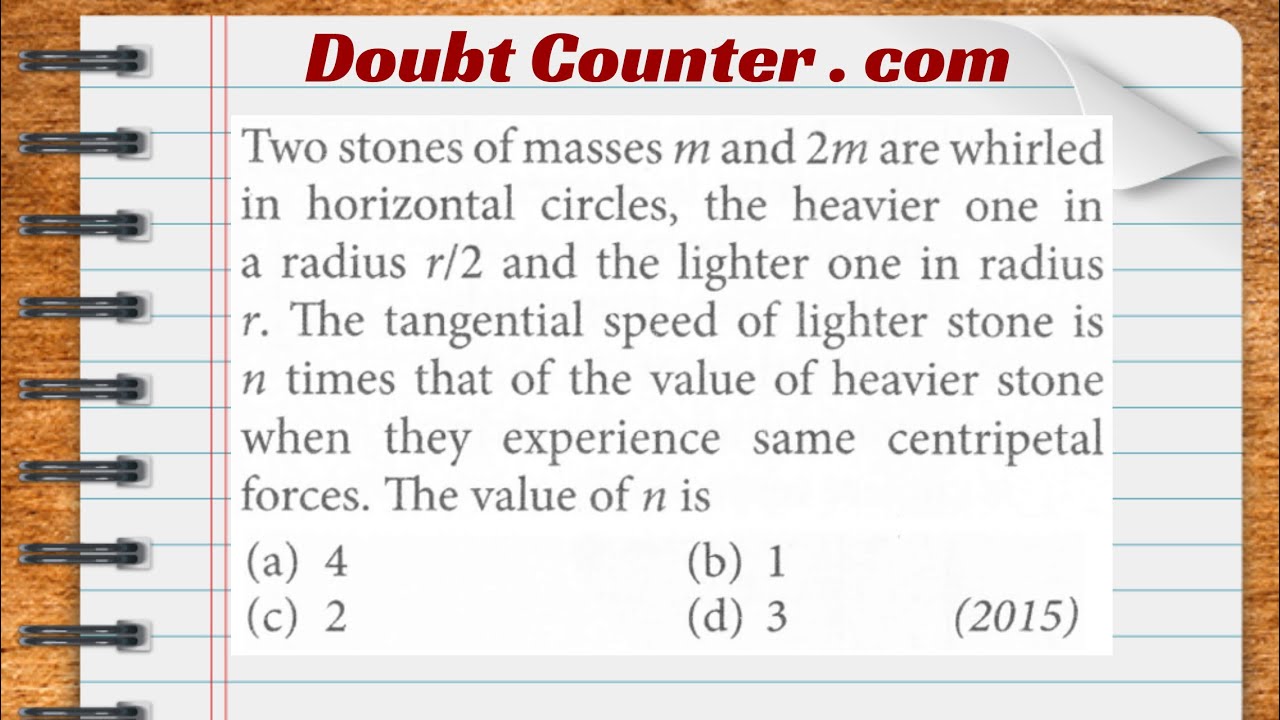 Doubt Counter . com

Two stones of masses $m$ and $2m$ are whirled in horizontal circles, the heavier one in a radius $r/2$ and the lighter one in radius $r$. The tangential speed of lighter stone is $n$ times that of the value of heavier stone when they experience same centripetal forces. The value of $n$ is

(a) 4
(b) 1
(c) 2
(d) 3
(2015)